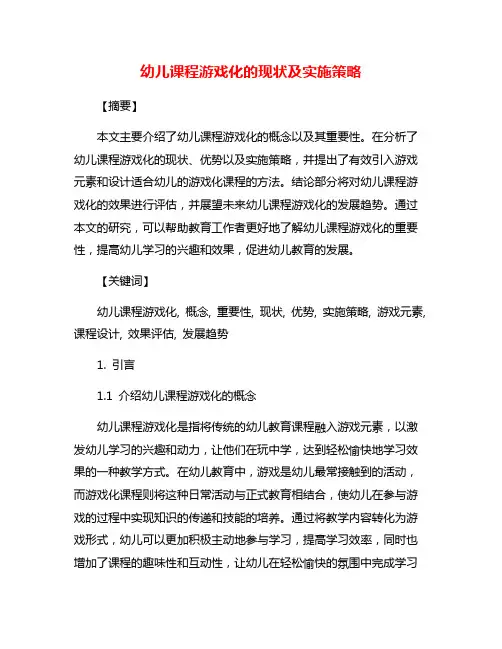 幼儿课程游戏化的现状及实施策略

【摘要】

本文主要介绍了幼儿课程游戏化的概念以及其重要性。在分析了幼儿课程游戏化的现状、优势以及实施策略，并提出了有效引入游戏元素和设计适合幼儿的游戏化课程的方法。结论部分将对幼儿课程游戏化的效果进行评估，并展望未来幼儿课程游戏化的发展趋势。通过本文的研究，可以帮助教育工作者更好地了解幼儿课程游戏化的重要性，提高幼儿学习的兴趣和效果，促进幼儿教育的发展。

【关键词】

幼儿课程游戏化, 概念, 重要性, 现状, 优势, 实施策略, 游戏元素, 课程设计, 效果评估, 发展趋势

1. 引言

1.1 介绍幼儿课程游戏化的概念

幼儿课程游戏化是指将传统的幼儿教育课程融入游戏元素，以激发幼儿学习的兴趣和动力，让他们在玩中学，达到轻松愉快地学习效果的一种教学方式。在幼儿教育中，游戏是幼儿最常接触到的活动，而游戏化课程则将这种日常活动与正式教育相结合，使幼儿在参与游戏的过程中实现知识的传递和技能的培养。通过将教学内容转化为游戏形式，幼儿可以更加积极主动地参与学习，提高学习效率，同时也增加了课程的趣味性和互动性，让幼儿在轻松愉快的氛围中完成学习